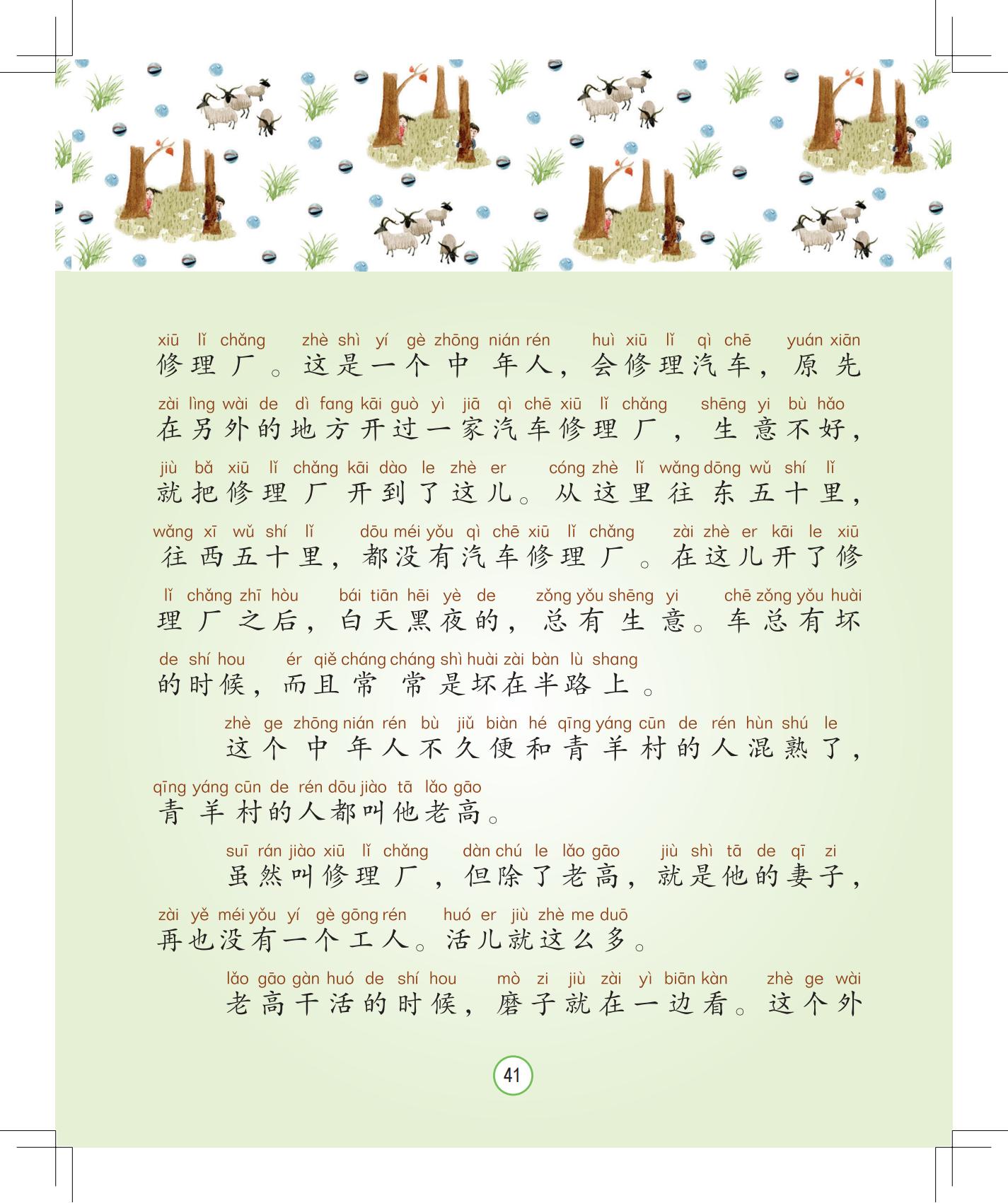 xiū lǐ chǎng zhè shì yí gè zhōng nián rén huì xiū lǐ qì chē yuán xiān
修理厂。这是一个中年人，会修理汽车，原先
zài lìng wài de dì fang kāi guò yì jiā qì chē xiū lǐ chǎng shēng yi bù hǎo
在另外的地方开过一家汽车修理厂，生意不好，
jiù bǎ xiū lǐ chǎng kāi dào le zhè er cóng zhè lǐ wǎng dōng wǔ shí lǐ
就把修理厂开到了这儿。从这里往东五十里，
wǎng xī wǔ shí lǐ dōu méi yǒu qì chē xiū lǐ chǎng zài zhè er kāi le xiū
往西五十里，都没有汽车修理厂。在这儿开了修
lǐ chǎng zhī hòu bái tiān hēi yè de zǒng yǒu shēng yi chē zǒng yǒu huài
理厂之后，白天黑夜的，总有生意。车总有坏
de shí hou ér qiě cháng cháng shì huài zài bàn lù shang
的时候，而且常常是坏在半路上。

zhè ge zhōng nián rén bù jiǔ biàn hé qīng yáng cūn de rén hùn shú le
这个中年人不久便和青羊村的人混熟了，
qīng yáng cūn de rén dōu jiào tā lǎo gāo
青羊村的人都叫他老高。

suī rán jiào xiū lǐ chǎng dàn chú le lǎo gāo jiù shì tā de qī zi
虽然叫修理厂，但除了老高，就是他的妻子，
zài yě méi yǒu yí gè gōng rén huó er jiù zhè me duō
再也没有一个工人。活儿就这么多。

lǎo gāo gàn huó de shí hou mò zi jiù zài yì biān kàn zhè ge wài
老高干活的时候，磨子就在一边看。这个外

41